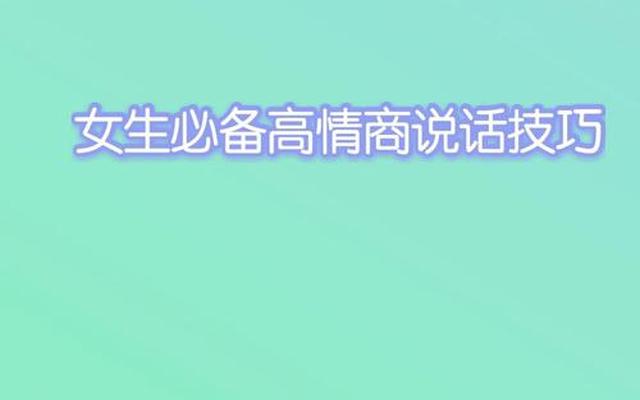 女生必备高情商说话技巧